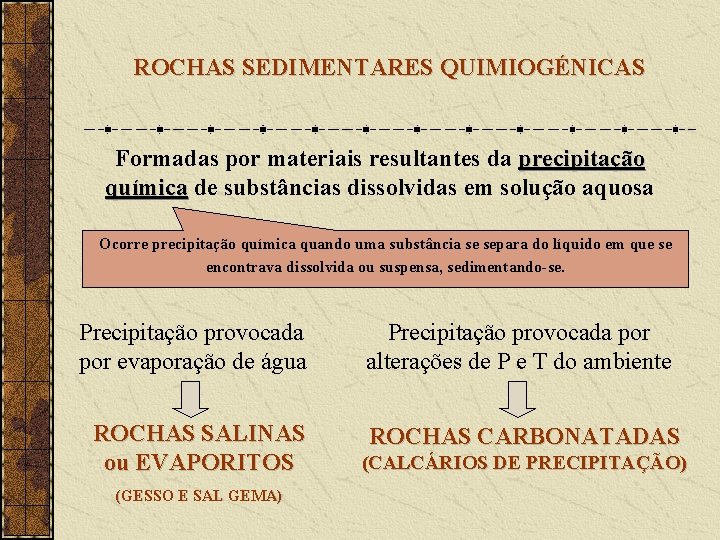 ROCHAS SEDIMENTARES QUIMIOGÉNICAS

Formadas por materiais resultantes da precipitação química de substâncias dissolvidas em solução aquosa

Ocorre precipitação química quando uma substância se separa do líquido em que se encontrava dissolvida ou suspensa, sedimentando-se.

Precipitação provocada por evaporação de água

ROCHAS SALINAS ou EVAPORITOS

(GESSO E SAL GEMA)

Precipitação provocada por alterações de P e T do ambiente

ROCHAS CARBONATADAS
(CALCÁRIOS DE PRECIPITAÇÃO)